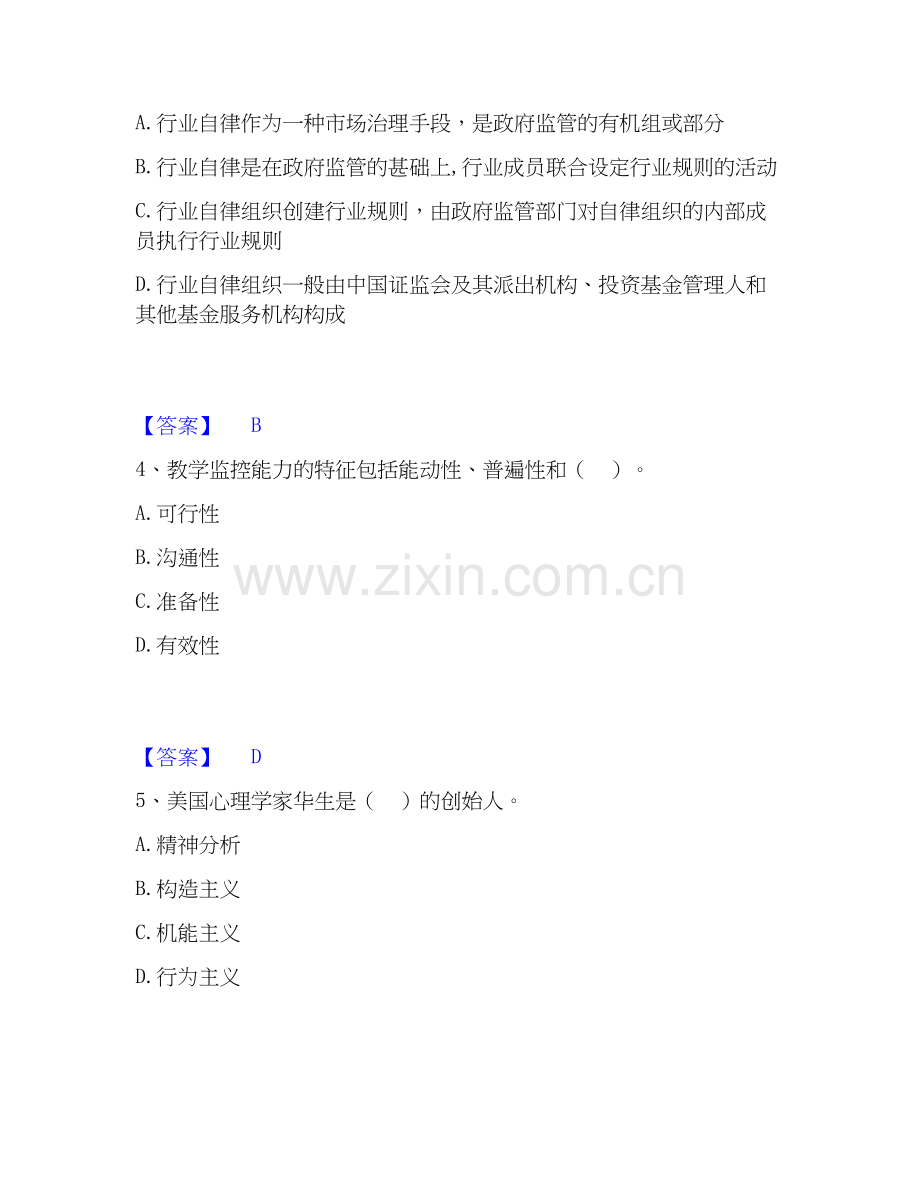 A.行业自律作为一种市场治理手段，是政府监管的有机组或部分

B.行业自律是在政府监管的基础上,行业成员联合设定行业规则的活动

C.行业自律组织创建行业规则，由政府监管部门对自律组织的内部成员执行行业规则

D.行业自律组织一般由中国证监会及其派出机构、投资基金管理人和其他基金服务机构构成

【答案】 B

4、教学监控能力的特征包括能动性、普遍性和（ ）。

A.可行性

B.沟通性

C.准备性

D.有效性

【答案】 D

5、美国心理学家华生是（ ）的创始人。

A.精神分析

B.构造主义

C.机能主义

D.行为主义

www.zixin.com.cn